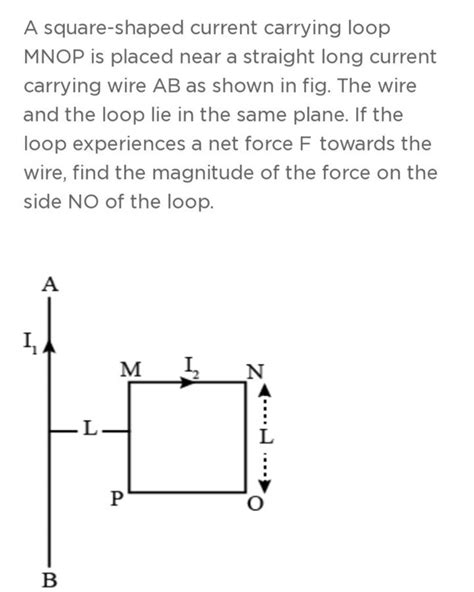 A square-shaped current carrying loop MNOP is placed near a straight long current carrying wire AB as shown in fig. The wire and the loop lie in the same plane. If the loop experiences a net force F towards the wire, find the magnitude of the force on the side NO of the loop.

A
$I_1$
M
$I_2$
N
L
L
P
O
B